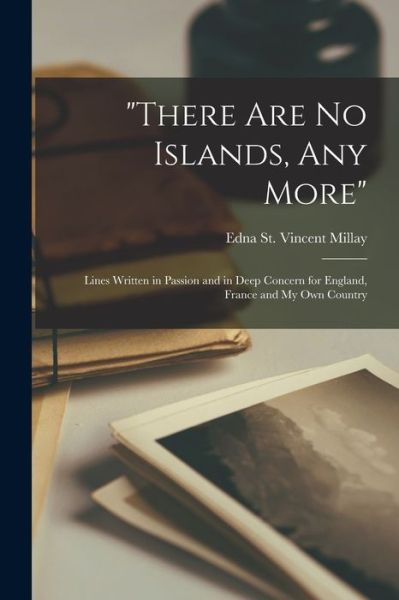 "There Are No Islands, Any More"

Edna St. Vincent Millay

Lines Written in Passion and in Deep Concern for England, France and My Own Country